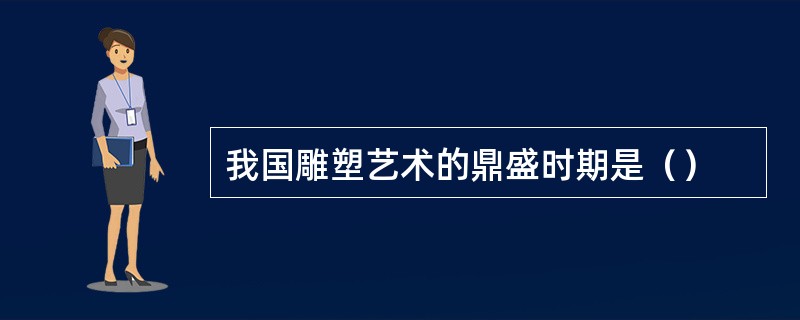 我国雕塑艺术的鼎盛时期是（）